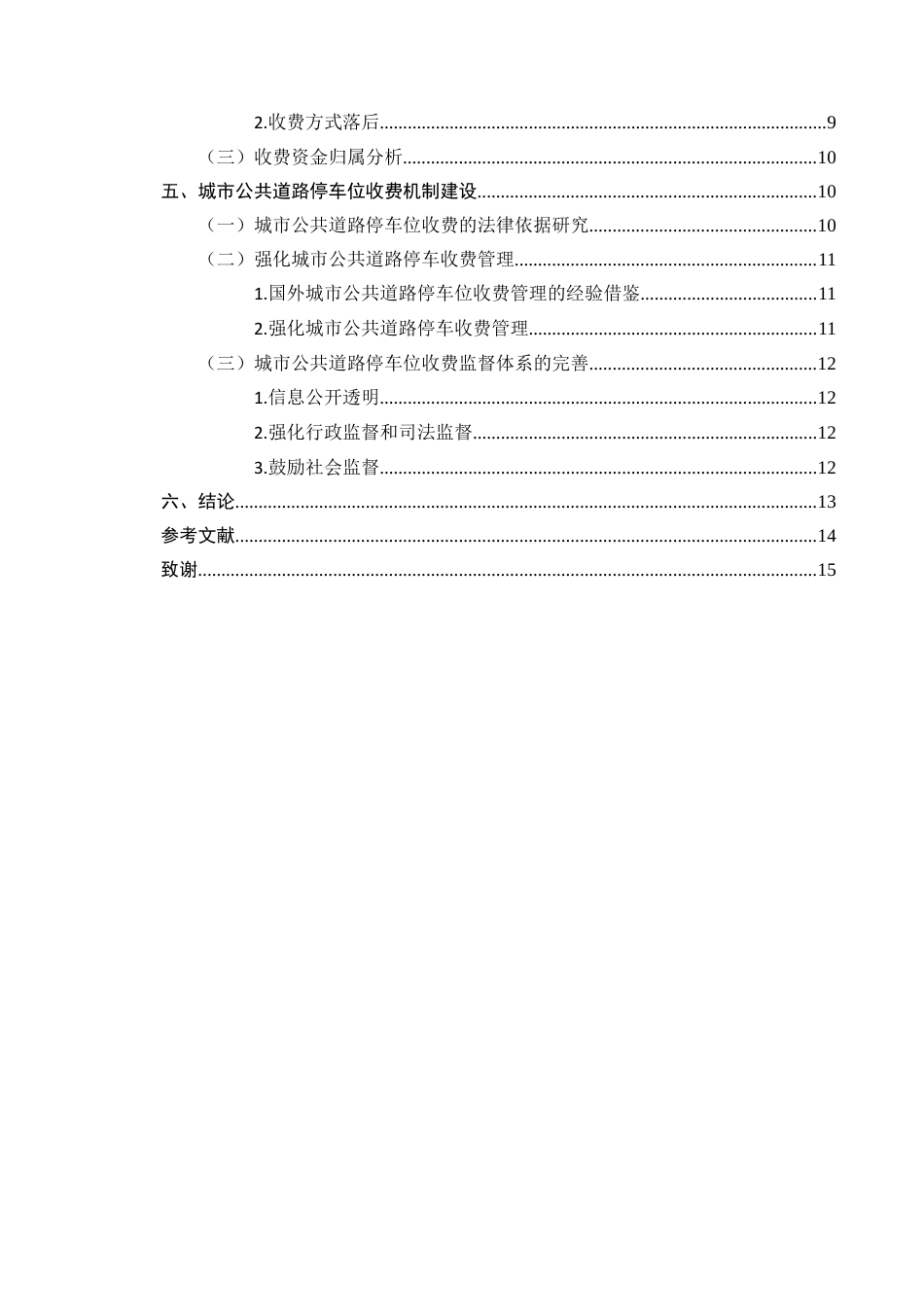 2.收费方式落后 9

（三）收费资金归属分析 10

五、城市公共道路停车位收费机制建设 10

（一）城市公共道路停车位收费的法律依据研究 10

（二）强化城市公共道路停车收费管理 11

1.国外城市公共道路停车位收费管理的经验借鉴 11

2.强化城市公共道路停车收费管理 11

（三）城市公共道路停车位收费监督体系的完善 12

1.信息公开透明 12

2.强化行政监督和司法监督 12

3.鼓励社会监督 12

六、结论 13

参考文献 14

致谢 15